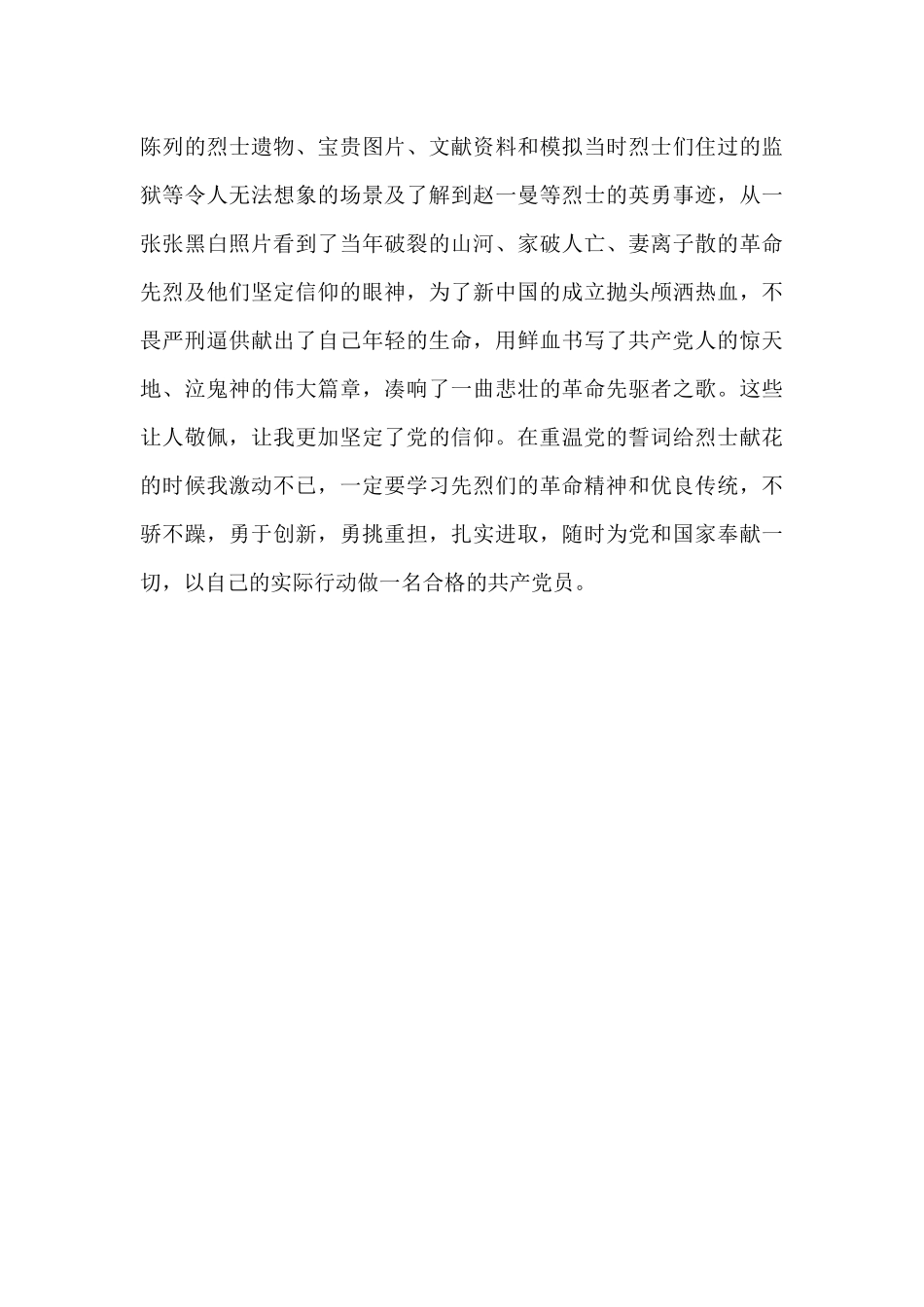 陈列的烈士遗物、宝贵图片、文献资料和模拟当时烈士们住过的监狱等令人无法想象的场景及了解到赵一曼等烈士的英勇事迹，从一张张黑白照片看到了当年破裂的山河、家破人亡、妻离子散的革命先烈及他们坚定信仰的眼神，为了新中国的成立抛头颅洒热血，不畏严刑逼供献出了自己年轻的生命，用鲜血书写了共产党人的惊天地、泣鬼神的伟大篇章，凑响了一曲悲壮的革命先驱者之歌。这些让人敬佩，让我更加坚定了党的信仰。在重温党的誓词给烈士献花的时候我激动不已，一定要学习先烈们的革命精神和优良传统，不骄不躁，勇于创新，勇挑重担，扎实进取，随时为党和国家奉献一切，以自己的实际行动做一名合格的共产党员。